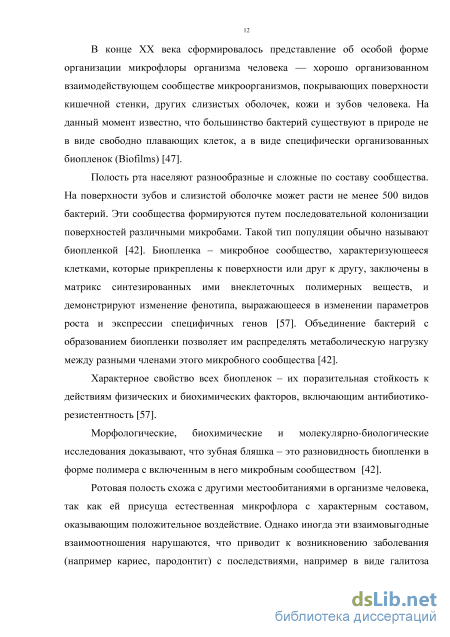 12

В конце XX века сформировалось представление об особой форме организации микрофлоры организма человека — хорошо организованном взаимодействующем сообществе микроорганизмов, покрывающих поверхности кишечной стенки, других слизистых оболочек, кожи и зубов человека. На данный момент известно, что большинство бактерий существуют в природе не в виде свободно плавающих клеток, а в виде специфически организованных биопленок (Biofilms) [47].

Полость рта населяют разнообразные и сложные по составу сообщества. На поверхности зубов и слизистой оболочке может расти не менее 500 видов бактерий. Эти сообщества формируются путем последовательной колонизации поверхностей различными микробами. Такой тип популяции обычно называют биопленкой [42]. Биопленка – микробное сообщество, характеризующееся клетками, которые прикреплены к поверхности или друг к другу, заключены в матрикс синтезированных ими внеклеточных полимерных веществ, и демонстрируют изменение фенотипа, выражающееся в изменении параметров роста и экспрессии специфичных генов [57]. Объединение бактерий с образованием биопленки позволяет им распределять метаболическую нагрузку между разными членами этого микробного сообщества [42].

Характерное свойство всех биопленок – их поразительная стойкость к действиям физических и биохимических факторов, включающим антибиотикорезистентность [57].

Морфологические, биохимические и молекулярно-биологические исследования доказывают, что зубная бляшка – это разновидность биопленки в форме полимера с включенным в него микробным сообществом [42].

Ротовая полость схожа с другими местообитаниями в организме человека, так как ей присуща естественная микрофлора с характерным составом, оказывающим положительное воздействие. Однако иногда эти взаимовыгодные взаимоотношения нарушаются, что приводит к возникновению заболевания (например кариес, пародонтит) с последствиями, например в виде галитоза

dsLib.net
библиотека диссертаций